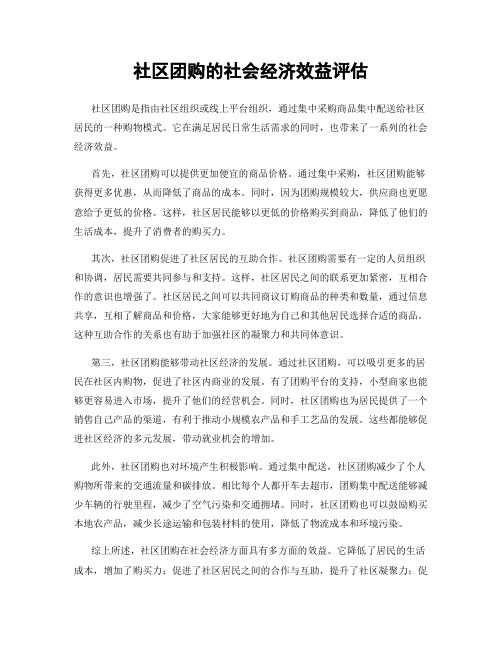 社区团购的社会经济效益评估

社区团购是指由社区组织或线上平台组织，通过集中采购商品集中配送给社区居民的一种购物模式。它在满足居民日常生活需求的同时，也带来了一系列的社会经济效益。

首先，社区团购可以提供更加便宜的商品价格。通过集中采购，社区团购能够获得更多优惠，从而降低了商品的成本。同时，因为团购规模较大，供应商也更愿意给予更低的价格。这样，社区居民能够以更低的价格购买到商品，降低了他们的生活成本，提升了消费者的购买力。

其次，社区团购促进了社区居民的互助合作。社区团购需要有一定的人员组织和协调，居民需要共同参与和支持。这样，社区居民之间的联系更加紧密，互相合作的意识也增强了。社区居民之间可以共同商议订购商品的种类和数量，通过信息共享，互相了解商品和价格，大家能够更好地为自己和其他居民选择合适的商品。这种互助合作的关系也有助于加强社区的凝聚力和共同体意识。

第三，社区团购能够带动社区经济的发展。通过社区团购，可以吸引更多的居民在社区内购物，促进了社区内商业的发展。有了团购平台的支持，小型商家也能够更容易进入市场，提升了他们的经营机会。同时，社区团购也为居民提供了一个销售自己产品的渠道，有利于推动小规模农产品和手工艺品的发展。这些都能够促进社区经济的多元发展，带动就业机会的增加。

此外，社区团购也对环境产生积极影响。通过集中配送，社区团购减少了个人购物所带来的交通流量和碳排放。相比每个人都开车去超市，团购集中配送能够减少车辆的行驶里程，减少了空气污染和交通拥堵。同时，社区团购也可以鼓励购买本地农产品，减少长途运输和包装材料的使用，降低了物流成本和环境污染。

综上所述，社区团购在社会经济方面具有多方面的效益。它降低了居民的生活成本，增加了购买力；促进了社区居民之间的合作与互助，提升了社区凝聚力；促